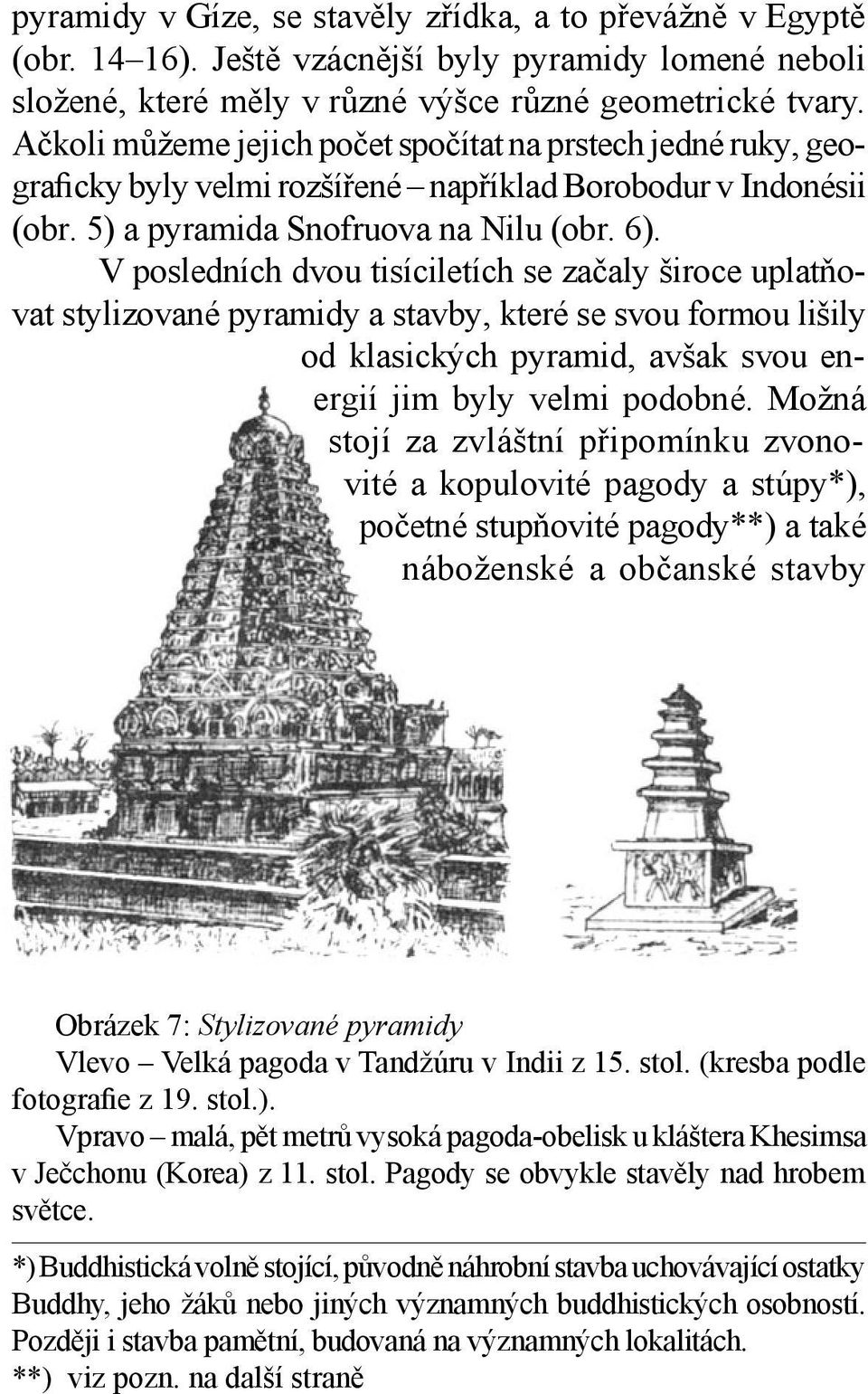 pyramidy v Gíze, se stavěly zřídka, a to převážně v Egyptě (obr. 14–16). Ještě vzácnější byly pyramidy lomené neboli složené, které měly v různé výšce různé geometrické tvary. Ačkoli můžeme jejich počet spočítat na prstech jedné ruky, geograficky byly velmi rozšířené – například Borobodur v Indonésii (obr. 5) a pyramida Snofruova na Nilu (obr. 6).

V posledních dvou tisíciletích se začaly široce uplatňovat stylizované pyramidy a stavby, které se svou formou lišily od klasických pyramid, avšak svou energií jim byly velmi podobné. Možná stojí za zvláštní připomínku zvonovité a kopulovité pagody a stúpy*), početné stupňovité pagody**) a také náboženské a občanské stavby

Obrázek 7: Stylizované pyramidy
Vlevo – Velká pagoda v Tandžúru v Indii z 15. stol. (kresba podle fotografie z 19. stol.).
Vpravo – malá, pět metrů vysoká pagoda-obelisk u kláštera Khesimsa v Ječchonu (Korea) z 11. stol. Pagody se obvykle stavěly nad hrobem světce.

*) Buddhistická volně stojící, původně náhrobní stavba uchovávající ostatky Buddhy, jeho žáků nebo jiných významných buddhistických osobností. Později i stavba pamětní, budovaná na významných lokalitách.
**) viz pozn. na další straně